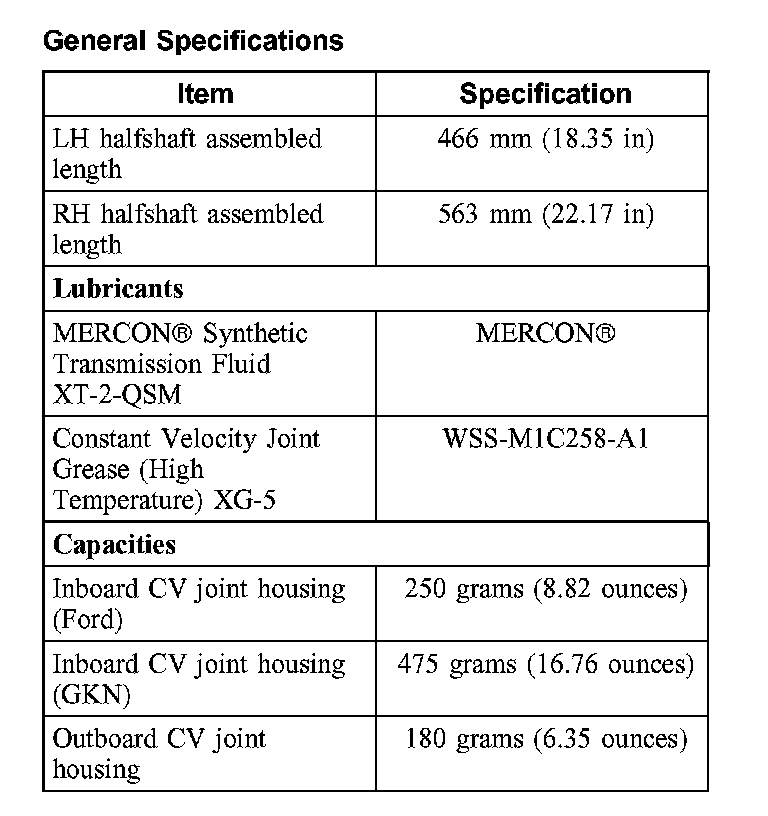 General Specifications

| Item | Specification |
|---|---|
| LH halfshaft assembled length | 466 mm (18.35 in) |
| RH halfshaft assembled length | 563 mm (22.17 in) |
| **Lubricants** | |
| MERCON® Synthetic Transmission Fluid XT-2-QSM | MERCON® |
| Constant Velocity Joint Grease (High Temperature) XG-5 | WSS-M1C258-A1 |
| **Capacities** | |
| Inboard CV joint housing (Ford) | 250 grams (8.82 ounces) |
| Inboard CV joint housing (GKN) | 475 grams (16.76 ounces) |
| Outboard CV joint housing | 180 grams (6.35 ounces) |